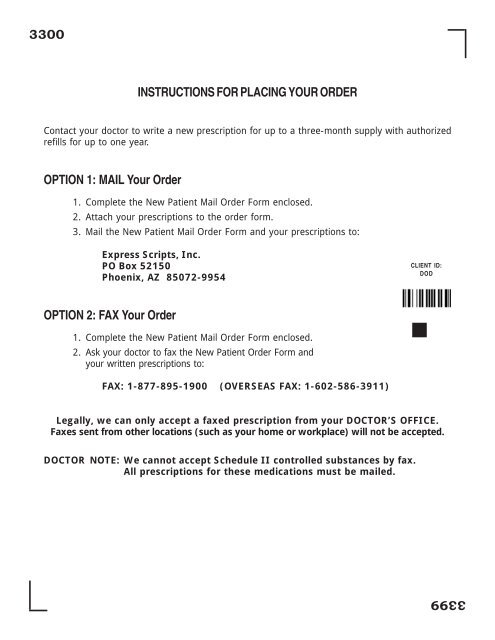 3300

INSTRUCTIONS FOR PLACING YOUR ORDER

Contact your doctor to write a new prescription for up to a three-month supply with authorized refills for up to one year.

OPTION 1: MAIL Your Order

1. Complete the New Patient Mail Order Form enclosed.
2. Attach your prescriptions to the order form.
3. Mail the New Patient Mail Order Form and your prescriptions to:

Express Scripts, Inc.
PO Box 52150
Phoenix, AZ 85072-9954

CLIENT ID:
DOD

OPTION 2: FAX Your Order

1. Complete the New Patient Mail Order Form enclosed.
2. Ask your doctor to fax the New Patient Order Form and your written prescriptions to:

FAX: 1-877-895-1900 (OVERSEAS FAX: 1-602-586-3911)

Legally, we can only accept a faxed prescription from your DOCTOR'S OFFICE.
Faxes sent from other locations (such as your home or workplace) will not be accepted.

DOCTOR NOTE: We cannot accept Schedule II controlled substances by fax.
All prescriptions for these medications must be mailed.

3399